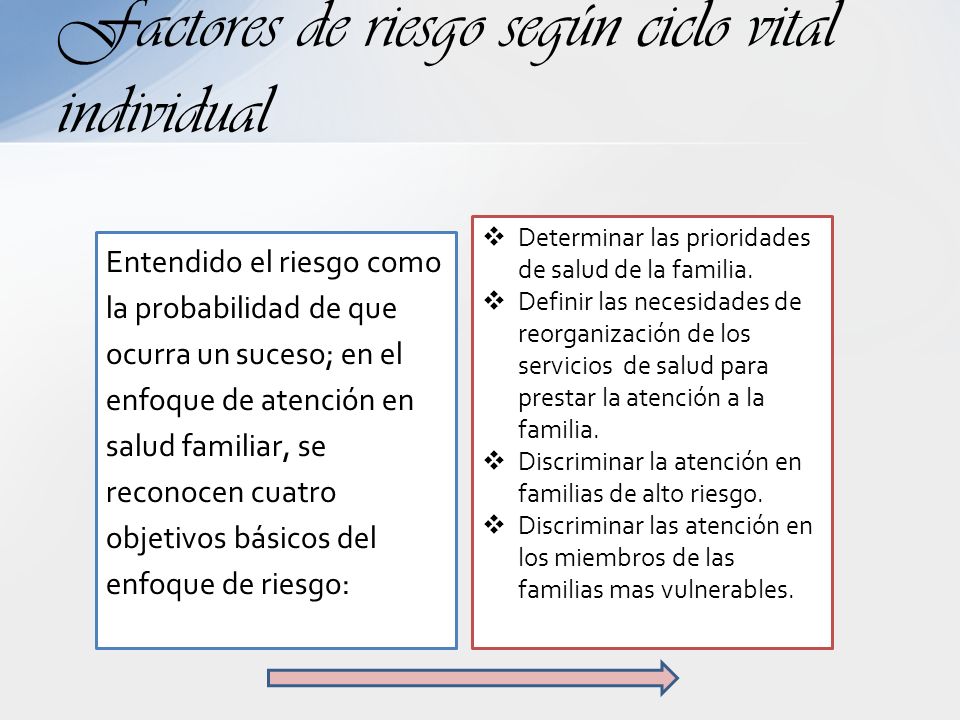 Factores de riesgo según ciclo vital individual

Entendido el riesgo como la probabilidad de que ocurra un suceso; en el enfoque de atención en salud familiar, se reconocen cuatro objetivos básicos del enfoque de riesgo:

❖ Determinar las prioridades de salud de la familia.
❖ Definir las necesidades de reorganización de los servicios de salud para prestar la atención a la familia.
❖ Discriminar la atención en familias de alto riesgo.
❖ Discriminar las atención en los miembros de las familias mas vulnerables.